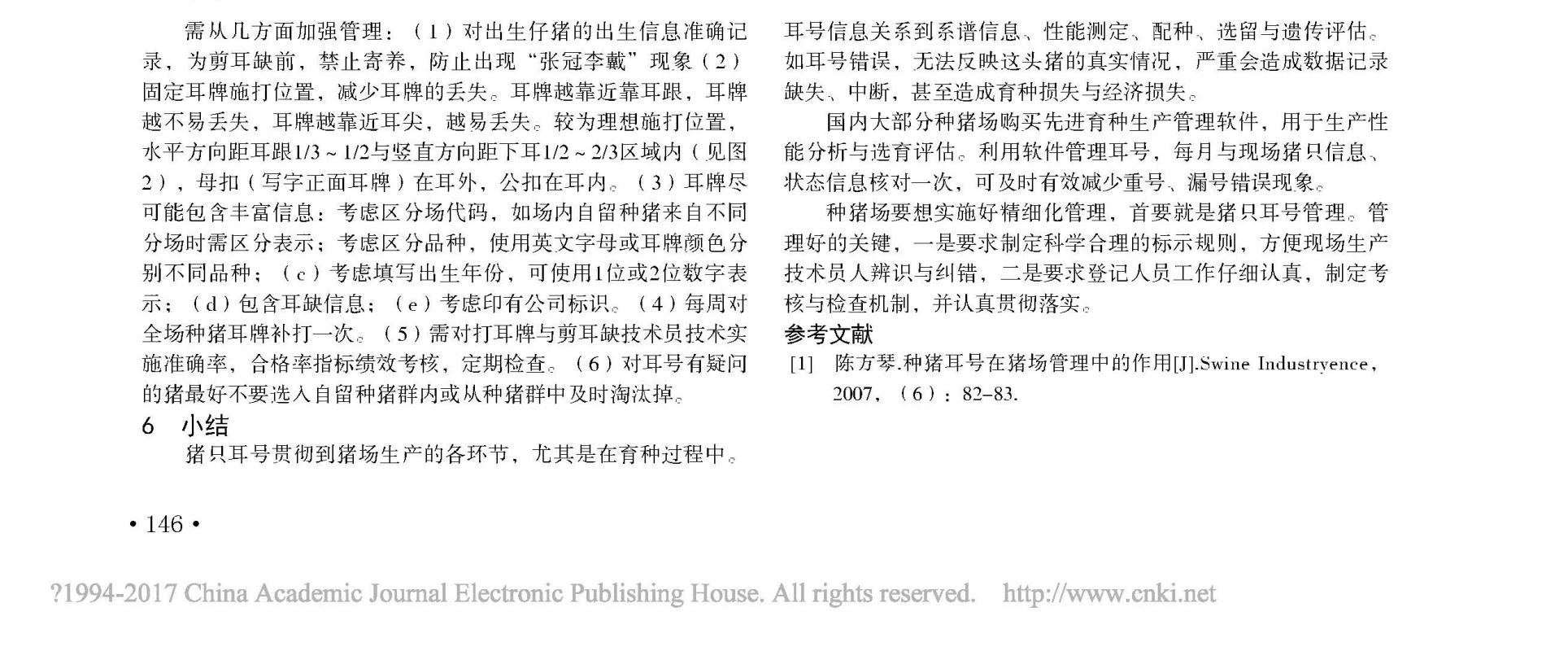 需从几方面加强管理：（1）对出生仔猪的出生信息准确记录，为剪耳缺前，禁止寄养，防止出现“张冠李戴”现象（2）固定耳牌施打位置，减少耳牌的丢失。耳牌越靠近靠耳跟，耳牌越不易丢失，耳牌越靠近耳尖，越易丢失。较为理想施打位置，水平方向距耳跟1/3～1/2与竖直方向距下耳1/2～2/3区域内（见图2），母扣（写字正面耳牌）在耳外，公扣在耳内。（3）耳牌尽可能包含丰富信息：考虑区分场代码，如场内自留种猪来自不同分场时需区分表示；考虑区分品种，使用英文字母或耳牌颜色分别不同品种；（c）考虑填写出生年份，可使用1位或2位数字表示；（d）包含耳缺信息；（e）考虑印有公司标识。（4）每周对全场种猪耳牌补打一次。（5）需对打耳牌与剪耳缺技术员技术实施准确率，合格率指标绩效考核，定期检查。（6）对耳号有疑问的猪最好不要选入自留种猪群内或从种猪群中及时淘汰掉。

6 小结

猪只耳号贯彻到猪场生产的各环节，尤其是在育种过程中。耳号信息关系到系谱信息、性能测定、配种、选留与遗传评估。如耳号错误，无法反映这头猪的真实情况，严重会造成数据记录缺失、中断，甚至造成育种损失与经济损失。

国内大部分种猪场购买先进育种生产管理软件，用于生产性能分析与选育评估。利用软件管理耳号，每月与现场猪只信息、状态信息核对一次，可及时有效减少重号、漏号错误现象。

种猪场要想实施好精细化管理，首要就是猪只耳号管理。管理好的关键，一是要求制定科学合理的标示规则，方便现场生产技术员人辨识与纠错，二是要求登记人员工作仔细认真，制定考核与检查机制，并认真贯彻落实。

参考文献

[1] 陈方琴.种猪耳号在猪场管理中的作用[J].Swine Industryence，2007，（6）：82-83.

• 146 •

?1994-2017 China Academic Journal Electronic Publishing House. All rights reserved. http://www.cnki.net